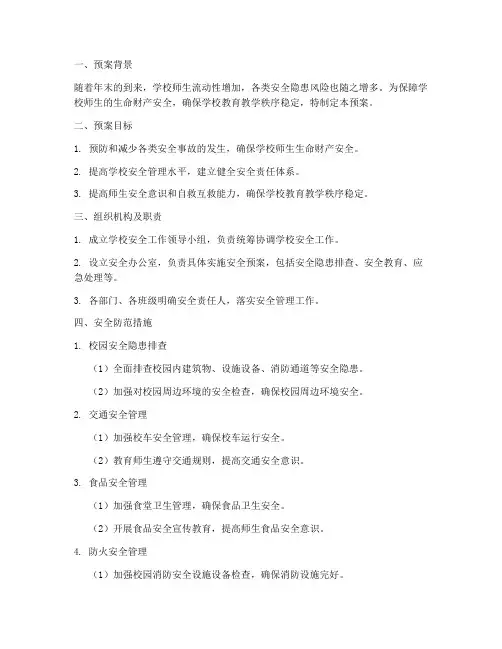 一、预案背景

随着年末的到来，学校师生流动性增加，各类安全隐患风险也随之增多。为保障学校师生的生命财产安全，确保学校教育教学秩序稳定，特制定本预案。

二、预案目标

1. 预防和减少各类安全事故的发生，确保学校师生生命财产安全。

2. 提高学校安全管理水平，建立健全安全责任体系。

3. 提高师生安全意识和自救互救能力，确保学校教育教学秩序稳定。

三、组织机构及职责

1. 成立学校安全工作领导小组，负责统筹协调学校安全工作。

2. 设立安全办公室，负责具体实施安全预案，包括安全隐患排查、安全教育、应急处理等。

3. 各部门、各班级明确安全责任人，落实安全管理工作。

四、安全防范措施

1. 校园安全隐患排查

（1）全面排查校园内建筑物、设施设备、消防通道等安全隐患。

（2）加强对校园周边环境的安全检查，确保校园周边环境安全。

2. 交通安全管理

（1）加强校车安全管理，确保校车运行安全。

（2）教育师生遵守交通规则，提高交通安全意识。

3. 食品安全管理

（1）加强食堂卫生管理，确保食品卫生安全。

（2）开展食品安全宣传教育，提高师生食品安全意识。

4. 防火安全管理

（1）加强校园消防安全设施设备检查，确保消防设施完好。